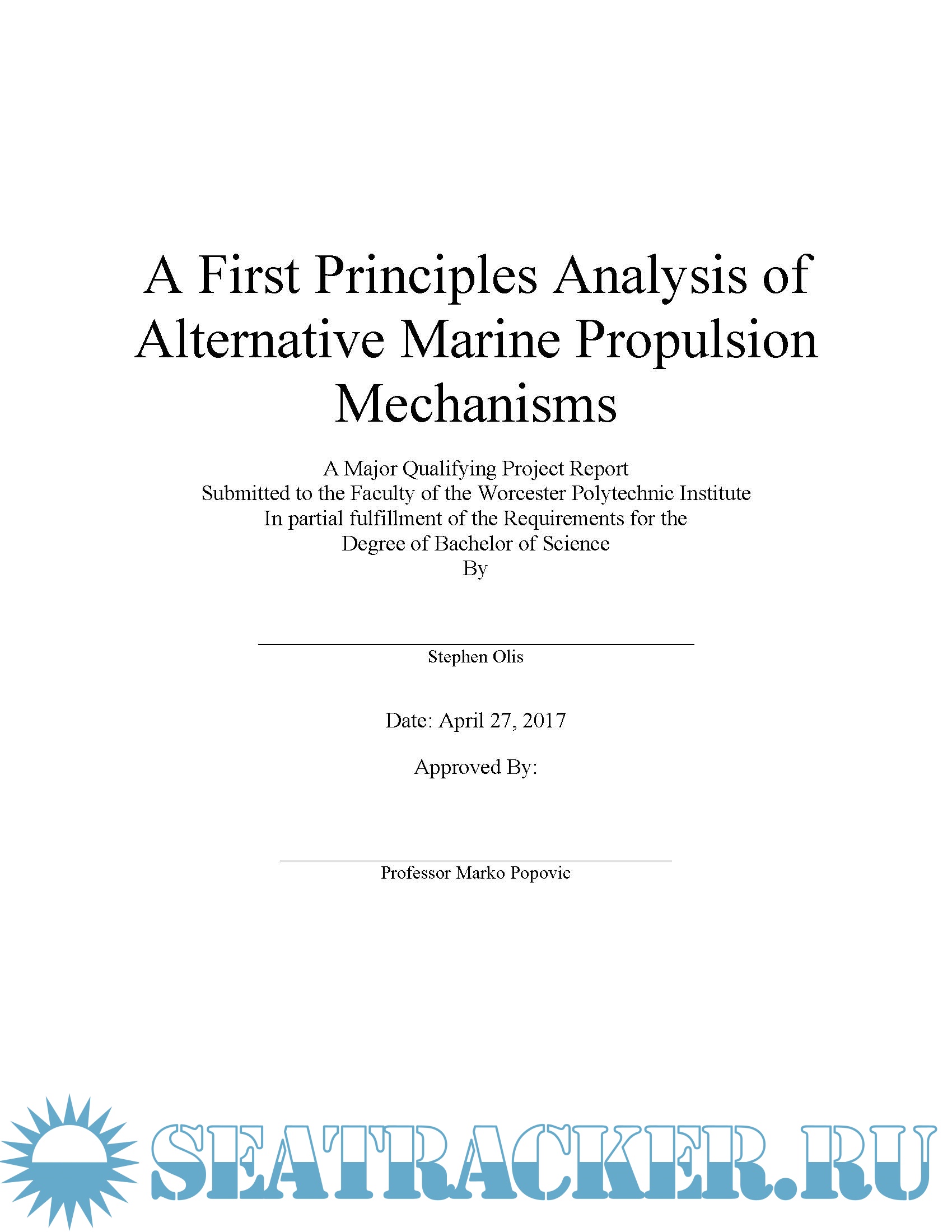 A First Principles Analysis of Alternative Marine Propulsion Mechanisms

A Major Qualifying Project Report
Submitted to the Faculty of the Worcester Polytechnic Institute
In partial fulfillment of the Requirements for the
Degree of Bachelor of Science
By

Stephen Olis

Date: April 27, 2017

Approved By:

Professor Marko Popovic

SEATRACKER.RU